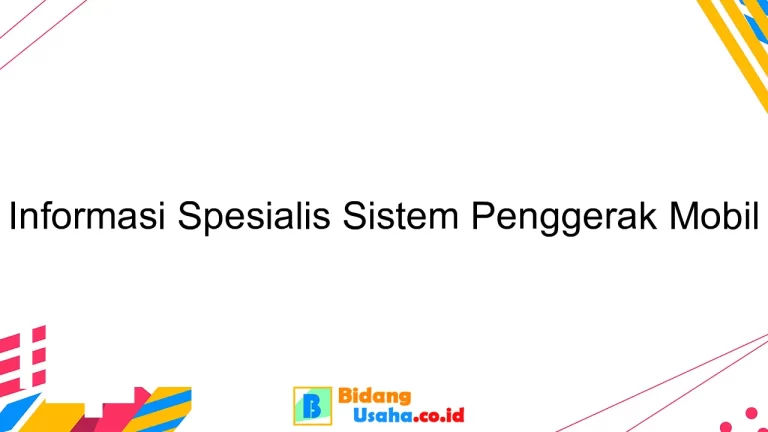 Informasi Spesialis Sistem Penggerak Mobil

B Bidang Usaha.co.id